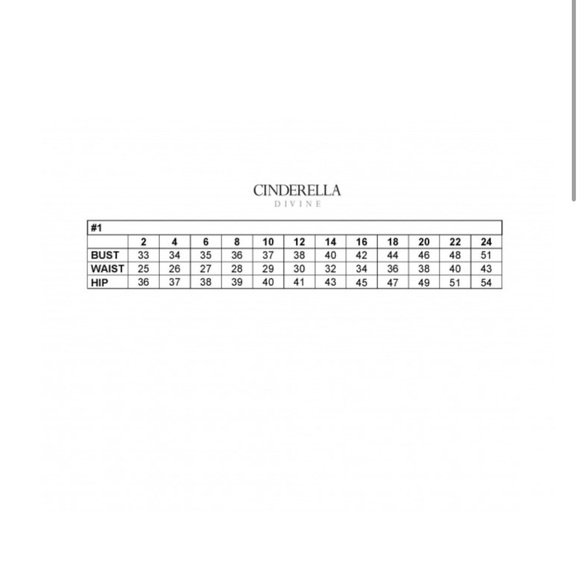 CINDERELLA
DIVINE

| #1 | | | | | | | | | | | | |
|---|---|---|---|---|---|---|---|---|---|---|---|---|
| | 2 | 4 | 6 | 8 | 10 | 12 | 14 | 16 | 18 | 20 | 22 | 24 |
| BUST | 33 | 34 | 35 | 36 | 37 | 38 | 40 | 42 | 44 | 46 | 48 | 51 |
| WAIST | 25 | 26 | 27 | 28 | 29 | 30 | 32 | 34 | 36 | 38 | 40 | 43 |
| HIP | 36 | 37 | 38 | 39 | 40 | 41 | 43 | 45 | 47 | 49 | 51 | 54 |